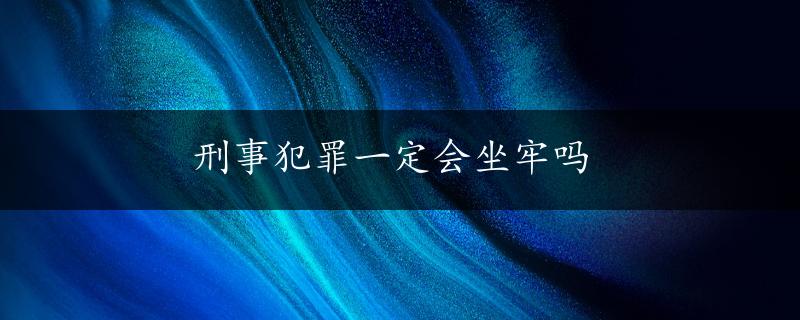 刑事犯罪一定会坐牢吗